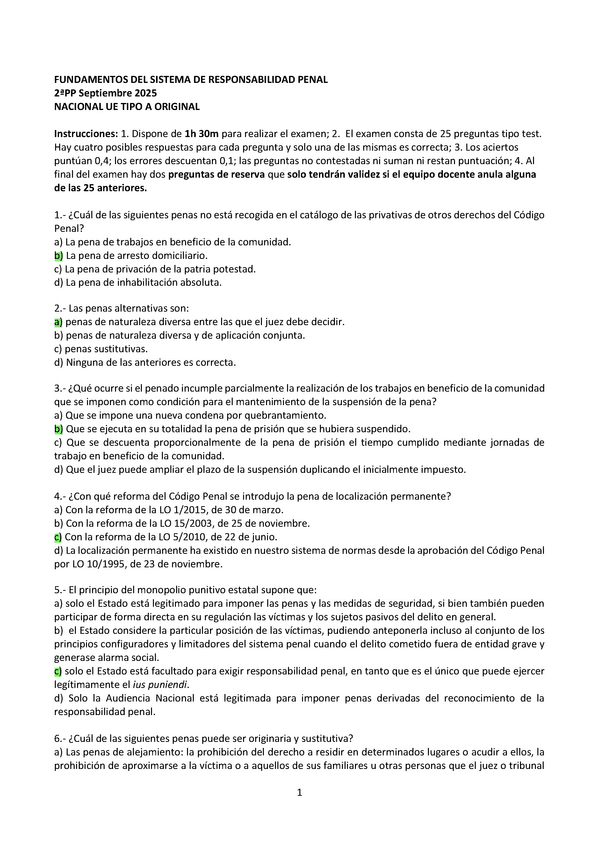 FUNDAMENTOS DEL SISTEMA DE RESPONSABILIDAD PENAL
2ªPP Septiembre 2025
NACIONAL UE TIPO A ORIGINAL

Instrucciones: 1. Dispone de 1h 30m para realizar el examen; 2. El examen consta de 25 preguntas tipo test. Hay cuatro posibles respuestas para cada pregunta y solo una de las mismas es correcta; 3. Los aciertos puntúan 0,4; los errores descuentan 0,1; las preguntas no contestadas ni suman ni restan puntuación; 4. Al final del examen hay dos preguntas de reserva que solo tendrán validez si el equipo docente anula alguna de las 25 anteriores.

1.- ¿Cuál de las siguientes penas no está recogida en el catálogo de las privativas de otros derechos del Código Penal?
a) La pena de trabajos en beneficio de la comunidad.
b) La pena de arresto domiciliario.
c) La pena de privación de la patria potestad.
d) La pena de inhabilitación absoluta.

2.- Las penas alternativas son:
a) penas de naturaleza diversa entre las que el juez debe decidir.
b) penas de naturaleza diversa y de aplicación conjunta.
c) penas sustitutivas.
d) Ninguna de las anteriores es correcta.

3.- ¿Qué ocurre si el penado incumple parcialmente la realización de los trabajos en beneficio de la comunidad que se imponen como condición para el mantenimiento de la suspensión de la pena?
a) Que se impone una nueva condena por quebrantamiento.
b) Que se ejecuta en su totalidad la pena de prisión que se hubiera suspendido.
c) Que se descuenta proporcionalmente de la pena de prisión el tiempo cumplido mediante jornadas de trabajo en beneficio de la comunidad.
d) Que el juez puede ampliar el plazo de la suspensión duplicando el inicialmente impuesto.

4.- ¿Con qué reforma del Código Penal se introdujo la pena de localización permanente?
a) Con la reforma de la LO 1/2015, de 30 de marzo.
b) Con la reforma de la LO 15/2003, de 25 de noviembre.
c) Con la reforma de la LO 5/2010, de 22 de junio.
d) La localización permanente ha existido en nuestro sistema de normas desde la aprobación del Código Penal por LO 10/1995, de 23 de noviembre.

5.- El principio del monopolio punitivo estatal supone que:
a) solo el Estado está legitimado para imponer las penas y las medidas de seguridad, si bien también pueden participar de forma directa en su regulación las víctimas y los sujetos pasivos del delito en general.
b) el Estado considere la particular posición de las víctimas, pudiendo anteponerla incluso al conjunto de los principios configuradores y limitadores del sistema penal cuando el delito cometido fuera de entidad grave y generase alarma social.
c) solo el Estado está facultado para exigir responsabilidad penal, en tanto que es el único que puede ejercer legítimamente el ius puniendi.
d) Solo la Audiencia Nacional está legitimada para imponer penas derivadas del reconocimiento de la responsabilidad penal.

6.- ¿Cuál de las siguientes penas puede ser originaria y sustitutiva?
a) Las penas de alejamiento: la prohibición del derecho a residir en determinados lugares o acudir a ellos, la prohibición de aproximarse a la víctima o a aquellos de sus familiares u otras personas que el juez o tribunal

1